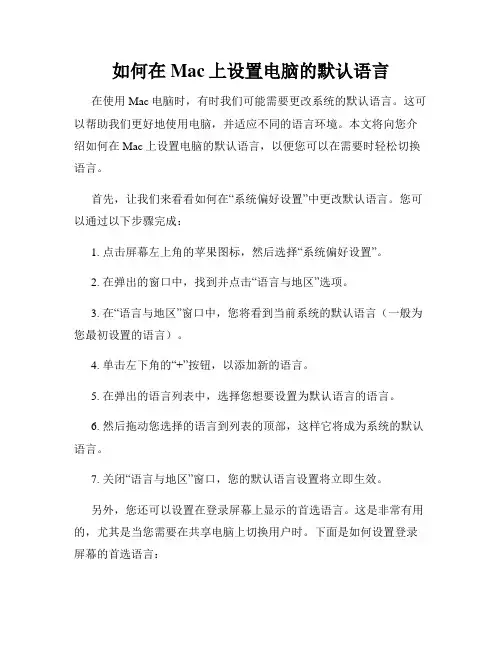 如何在 Mac 上设置电脑的默认语言

在使用 Mac 电脑时，有时我们可能需要更改系统的默认语言。这可以帮助我们更好地使用电脑，并适应不同的语言环境。本文将向您介绍如何在 Mac 上设置电脑的默认语言，以便您可以在需要时轻松切换语言。

首先，让我们来看看如何在“系统偏好设置”中更改默认语言。您可以通过以下步骤完成：

1. 点击屏幕左上角的苹果图标，然后选择“系统偏好设置”。

2. 在弹出的窗口中，找到并点击“语言与地区”选项。

3. 在“语言与地区”窗口中，您将看到当前系统的默认语言（一般为您最初设置的语言）。

4. 单击左下角的“+”按钮，以添加新的语言。

5. 在弹出的语言列表中，选择您想要设置为默认语言的语言。

6. 然后拖动您选择的语言到列表的顶部，这样它将成为系统的默认语言。

7. 关闭“语言与地区”窗口，您的默认语言设置将立即生效。

另外，您还可以设置在登录屏幕上显示的首选语言。这是非常有用的，尤其是当您需要在共享电脑上切换用户时。下面是如何设置登录屏幕的首选语言：